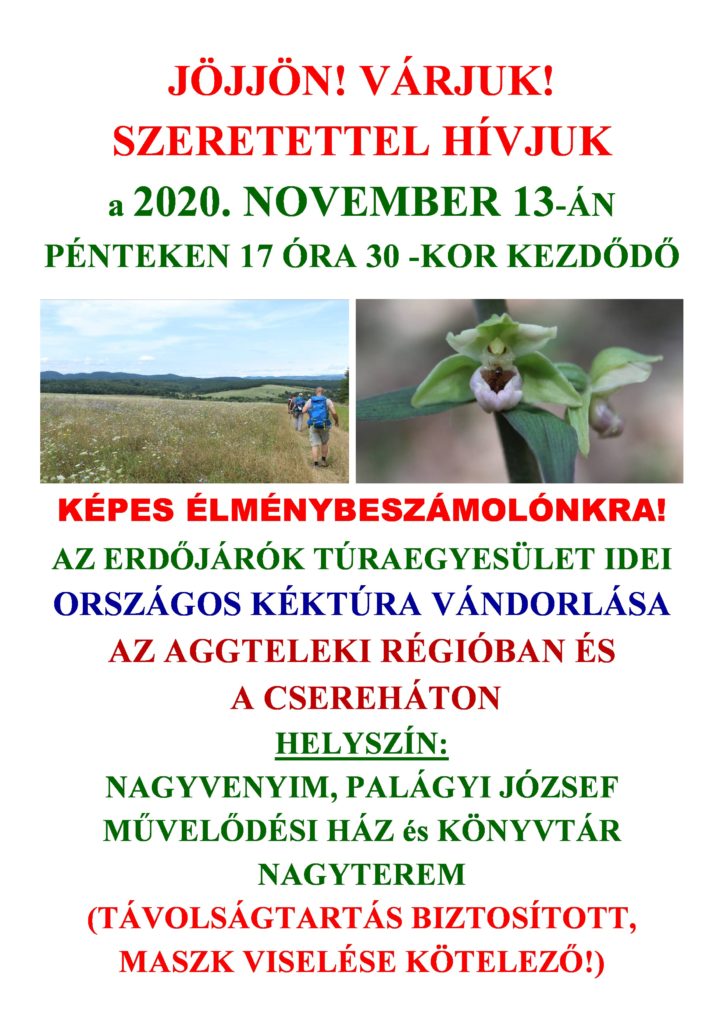 JÖJJÖN! VÁRJUK!
SZERETETTEL HÍVJUK
a 2020. NOVEMBER 13-ÁN
PÉNTEKEN 17 ÓRA 30 -KOR KEZDŐDŐ

KÉPES ÉLMÉNYBESZÁMOLÓNKRA!
AZ ERDŐJÁRÓK TÚRAEGYESÜLET IDEI
ORSZÁGOS KÉKTÚRA VÁNDORLÁSA
AZ AGGTELEKI RÉGIÓBAN ÉS
A CSEREHÁTON
HELYSZÍN:
NAGYVENYIM, PALÁGYI JÓZSEF
MŰVELŐDÉSI HÁZ és KÖNYVTÁR
NAGYTEREM
(TÁVOLSÁGTARTÁS BIZTOSÍTOTT,
MASZK VISELÉSE KÖTELEZŐ!)